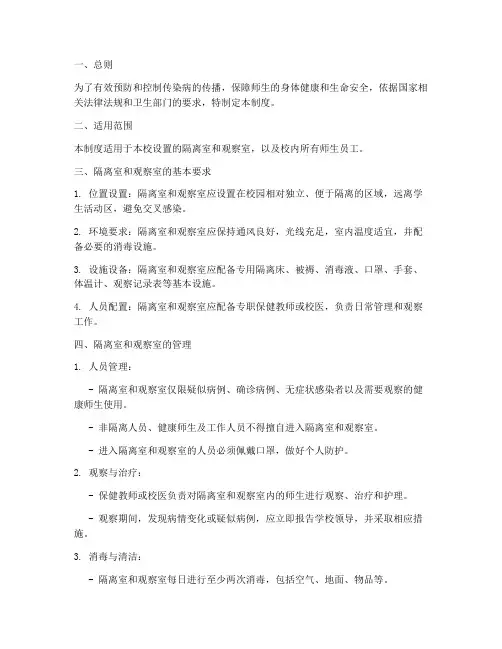 一、总则

为了有效预防和控制传染病的传播，保障师生的身体健康和生命安全，依据国家相关法律法规和卫生部门的要求，特制定本制度。

二、适用范围

本制度适用于本校设置的隔离室和观察室，以及校内所有师生员工。

三、隔离室和观察室的基本要求

1. 位置设置：隔离室和观察室应设置在校园相对独立、便于隔离的区域，远离学生活动区，避免交叉感染。

2. 环境要求：隔离室和观察室应保持通风良好，光线充足，室内温度适宜，并配备必要的消毒设施。

3. 设施设备：隔离室和观察室应配备专用隔离床、被褥、消毒液、口罩、手套、体温计、观察记录表等基本设施。

4. 人员配置：隔离室和观察室应配备专职保健教师或校医，负责日常管理和观察工作。

四、隔离室和观察室的管理

1. 人员管理：

- 隔离室和观察室仅限疑似病例、确诊病例、无症状感染者以及需要观察的健康师生使用。

- 非隔离人员、健康师生及工作人员不得擅自进入隔离室和观察室。

- 进入隔离室和观察室的人员必须佩戴口罩，做好个人防护。

2. 观察与治疗：

- 保健教师或校医负责对隔离室和观察室内的师生进行观察、治疗和护理。

- 观察期间，发现病情变化或疑似病例，应立即报告学校领导，并采取相应措施。

3. 消毒与清洁：

- 隔离室和观察室每日进行至少两次消毒，包括空气、地面、物品等。